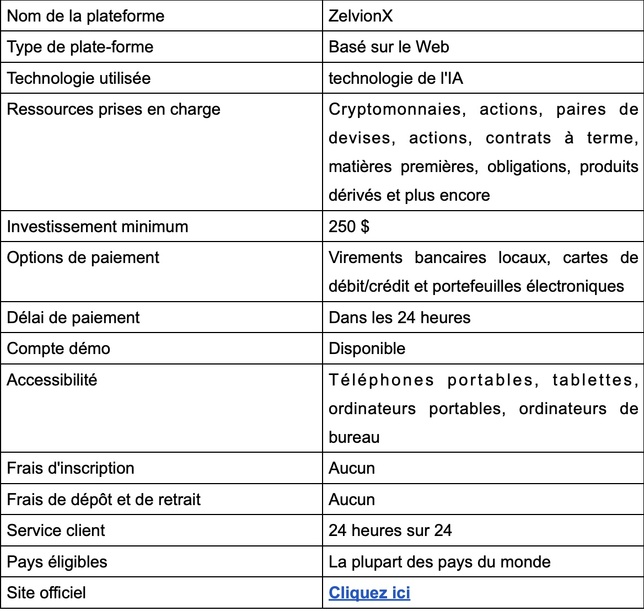 | Nom de la plateforme | ZelvionX |
|---|---|
| Type de plate-forme | Basé sur le Web |
| Technologie utilisée | technologie de l'IA |
| Ressources prises en charge | Cryptomonnaies, actions, paires de devises, actions, contrats à terme, matières premières, obligations, produits dérivés et plus encore |
| Investissement minimum | 250 $ |
| Options de paiement | Virements bancaires locaux, cartes de débit/crédit et portefeuilles électroniques |
| Délai de paiement | Dans les 24 heures |
| Compte démo | Disponible |
| Accessibilité | Téléphones portables, tablettes, ordinateurs portables, ordinateurs de bureau |
| Frais d'inscription | Aucun |
| Frais de dépôt et de retrait | Aucun |
| Service client | 24 heures sur 24 |
| Pays éligibles | La plupart des pays du monde |
| Site officiel | Cliquez ici |